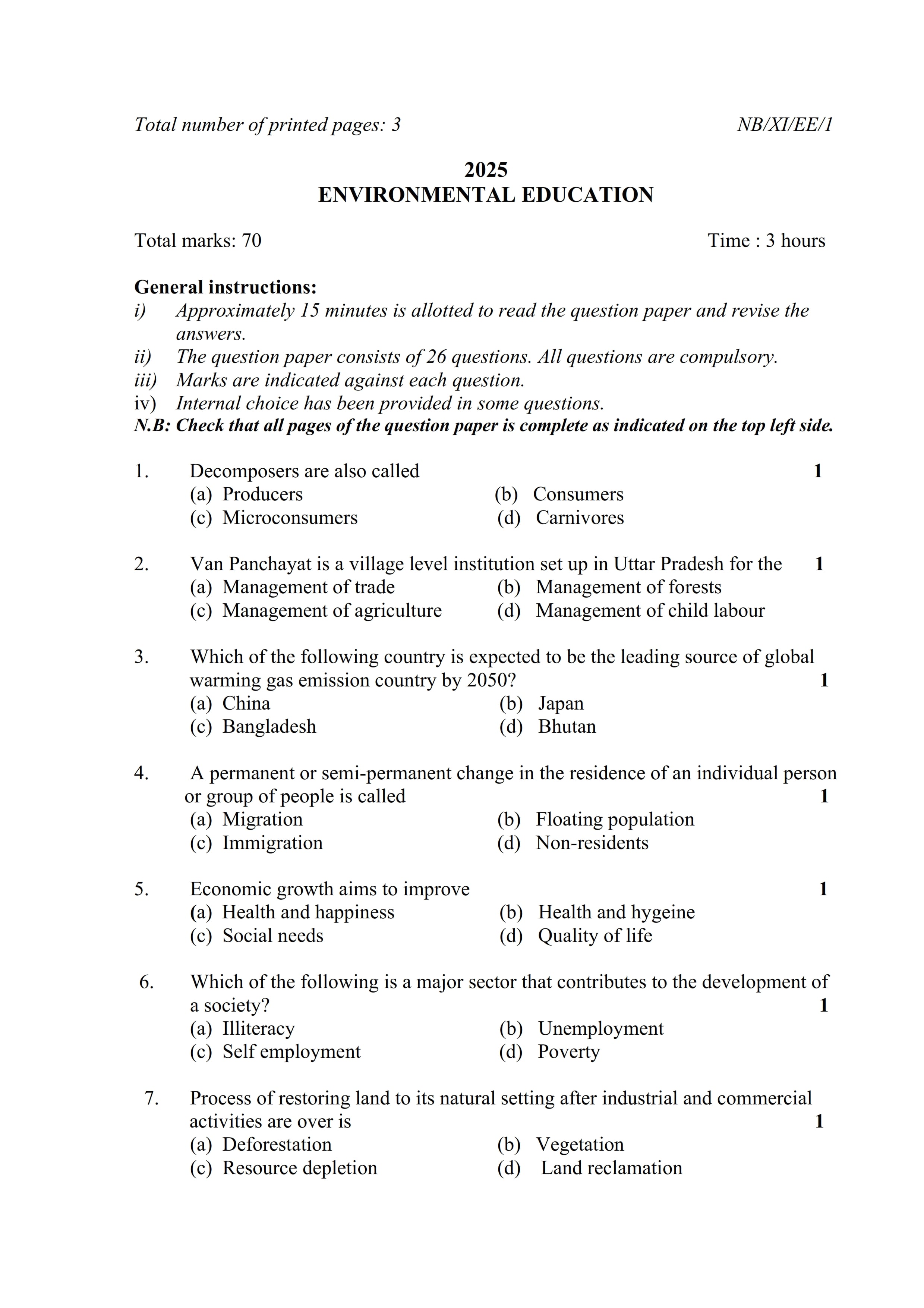 Total number of printed pages: 3 NB/XI/EE/1

2025
ENVIRONMENTAL EDUCATION

Total marks: 70 Time : 3 hours

General instructions:
i) Approximately 15 minutes is allotted to read the question paper and revise the answers.
ii) The question paper consists of 26 questions. All questions are compulsory.
iii) Marks are indicated against each question.
iv) Internal choice has been provided in some questions.
N.B: Check that all pages of the question paper is complete as indicated on the top left side.

1. Decomposers are also called 1
(a) Producers (b) Consumers
(c) Microconsumers (d) Carnivores

2. Van Panchayat is a village level institution set up in Uttar Pradesh for the 1
(a) Management of trade (b) Management of forests
(c) Management of agriculture (d) Management of child labour

3. Which of the following country is expected to be the leading source of global warming gas emission country by 2050? 1
(a) China (b) Japan
(c) Bangladesh (d) Bhutan

4. A permanent or semi-permanent change in the residence of an individual person or group of people is called 1
(a) Migration (b) Floating population
(c) Immigration (d) Non-residents

5. Economic growth aims to improve 1
(a) Health and happiness (b) Health and hygeine
(c) Social needs (d) Quality of life

6. Which of the following is a major sector that contributes to the development of a society? 1
(a) Illiteracy (b) Unemployment
(c) Self employment (d) Poverty

7. Process of restoring land to its natural setting after industrial and commercial activities are over is 1
(a) Deforestation (b) Vegetation
(c) Resource depletion (d) Land reclamation